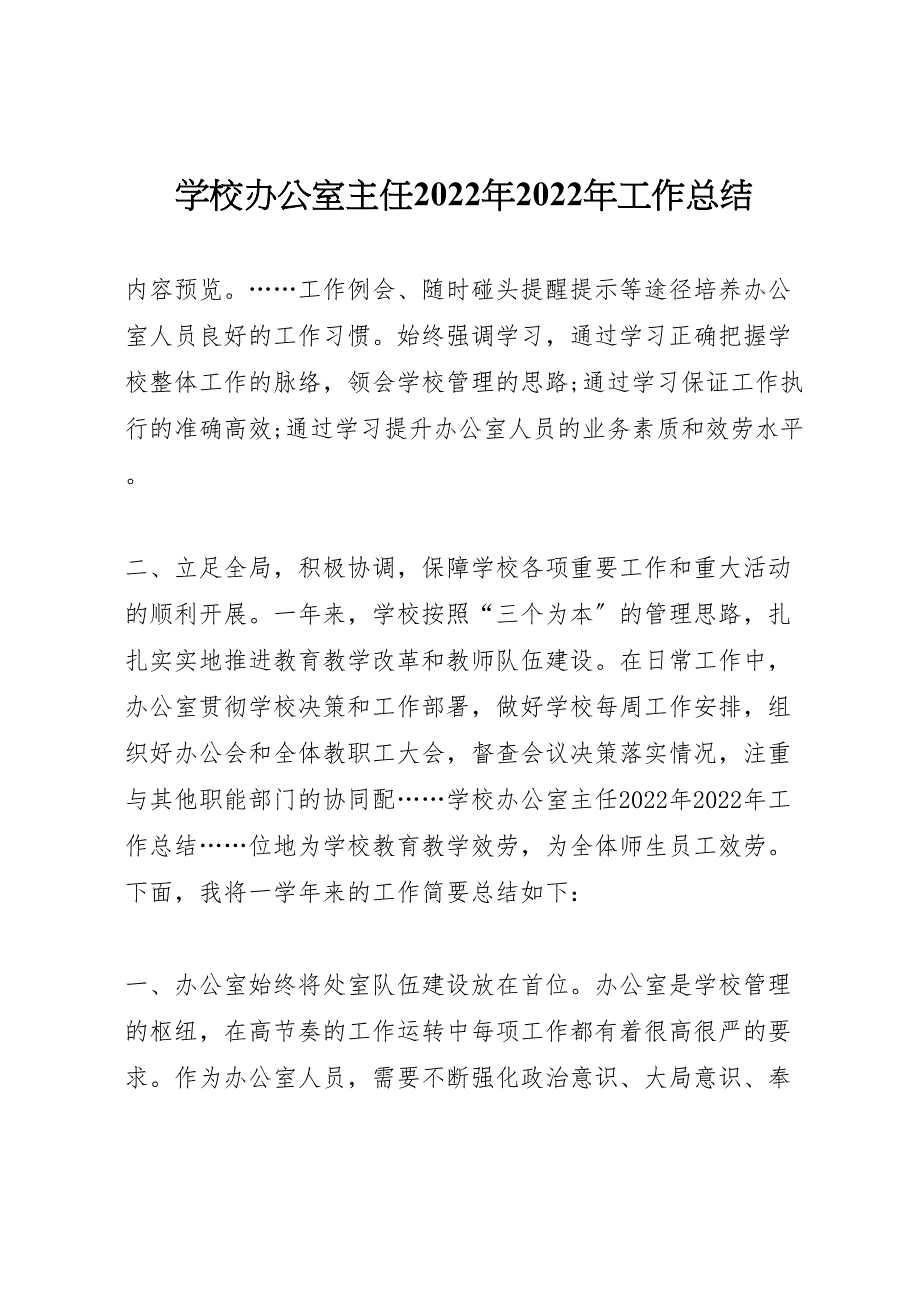 学校办公室主任2022年2022年工作总结

内容预览。……工作例会、随时碰头提醒提示等途径培养办公室人员良好的工作习惯。始终强调学习，通过学习正确把握学校整体工作的脉络，领会学校管理的思路;通过学习保证工作执行的准确高效;通过学习提升办公室人员的业务素质和效劳水平。

二、立足全局，积极协调，保障学校各项重要工作和重大活动的顺利开展。一年来，学校按照“三个为本”的管理思路，扎扎实实地推进教育教学改革和教师队伍建设。在日常工作中，办公室贯彻学校决策和工作部署，做好学校每周工作安排，组织好办公会和全体教职工大会，督查会议决策落实情况，注重与其他职能部门的协同配……学校办公室主任2022年2022年工作总结……位地为学校教育教学效劳，为全体师生员工效劳。下面，我将一学年来的工作简要总结如下：

一、办公室始终将处室队伍建设放在首位。办公室是学校管理的枢纽，在高节奏的工作运转中每项工作都有着很高很严的要求。作为办公室人员，需要不断强化政治意识、大局意识、奉